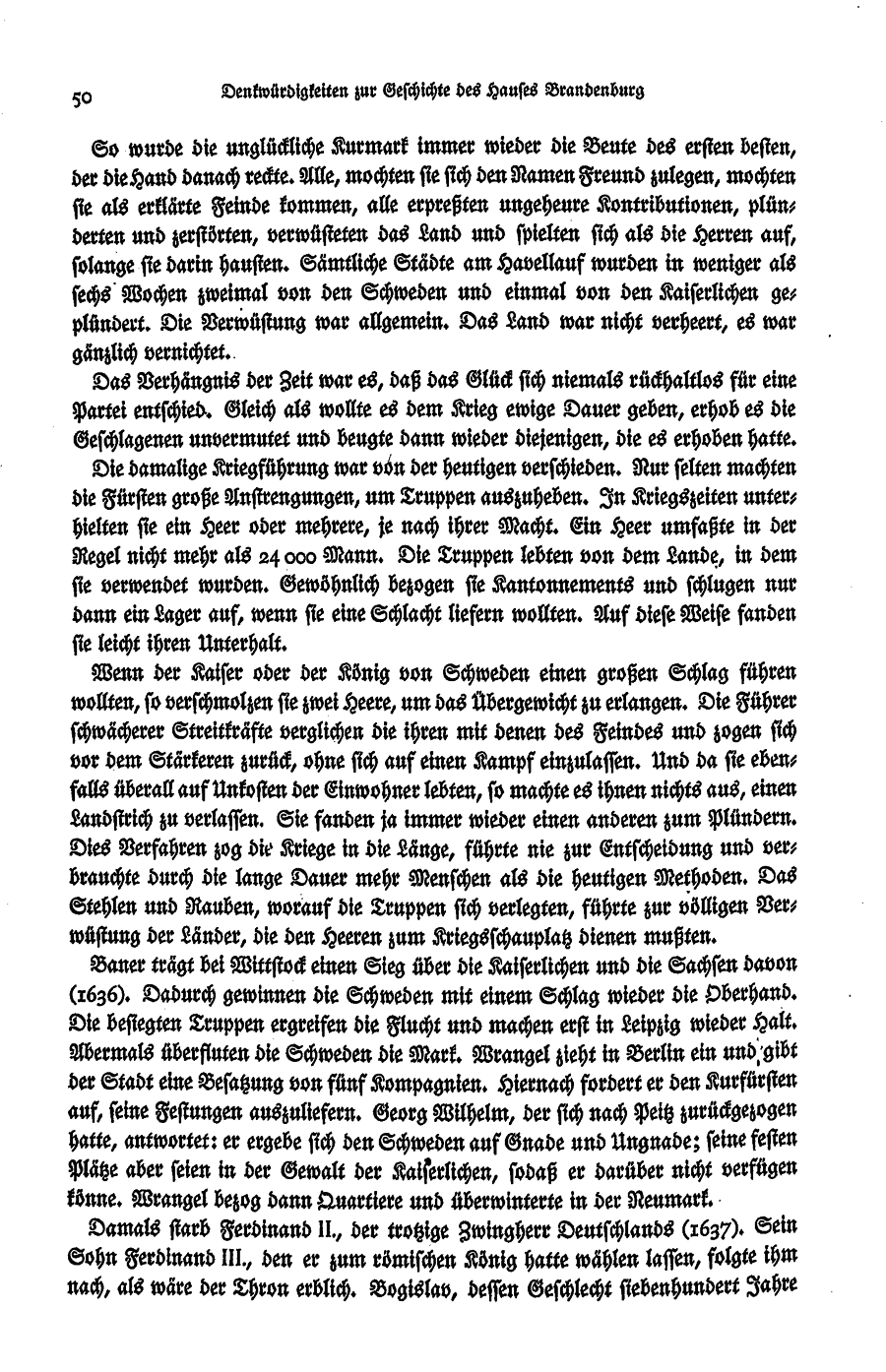 50 Denkwürdigkeiten zur Geschichte des Hauses Brandenburg

So wurde die unglückliche Kurmark immer wieder die Beute des ersten besten, der die Hand danach reckte. Alle, mochten sie sich den Namen Freund zulegen, mochten sie als erklärte Feinde kommen, alle erpreßten ungeheure Kontributionen, plünderten und zerstörten, verwüsteten das Land und spielten sich als die Herren auf, solange sie darin hausten. Sämtliche Städte am Havellauf wurden in weniger als sechs Wochen zweimal von den Schweden und einmal von den Kaiserlichen geplündert. Die Verwüstung war allgemein. Das Land war nicht verheert, es war gänzlich vernichtet.

Das Verhängnis der Zeit war es, daß das Glück sich niemals rückhaltlos für eine Partei entschied. Gleich als wollte es dem Krieg ewige Dauer geben, erhob es die Geschlagenen unvermutet und beugte dann wieder diejenigen, die es erhoben hatte.

Die damalige Kriegführung war von der heutigen verschieden. Nur selten machten die Fürsten große Anstrengungen, um Truppen auszuheben. In Kriegszeiten unterhielten sie ein Heer oder mehrere, je nach ihrer Macht. Ein Heer umfaßte in der Regel nicht mehr als 24 000 Mann. Die Truppen lebten von dem Lande, in dem sie verwendet wurden. Gewöhnlich bezogen sie Kantonnements und schlugen nur dann ein Lager auf, wenn sie eine Schlacht liefern wollten. Auf diese Weise fanden sie leicht ihren Unterhalt.

Wenn der Kaiser oder der König von Schweden einen großen Schlag führen wollten, so verschmolzen sie zwei Heere, um das Übergewicht zu erlangen. Die Führer schwächerer Streitkräfte verglichen die ihren mit denen des Feindes und zogen sich vor dem Stärkeren zurück, ohne sich auf einen Kampf einzulassen. Und da sie ebenfalls überall auf Unkosten der Einwohner lebten, so machte es ihnen nichts aus, einen Landstrich zu verlassen. Sie fanden ja immer wieder einen anderen zum Plündern. Dies Verfahren zog die Kriege in die Länge, führte nie zur Entscheidung und verbrauchte durch die lange Dauer mehr Menschen als die heutigen Methoden. Das Stehlen und Rauben, worauf die Truppen sich verlegten, führte zur völligen Verwüstung der Länder, die den Heeren zum Kriegsschauplatz dienen mußten.

Baner trägt bei Wittstock einen Sieg über die Kaiserlichen und die Sachsen davon (1636). Dadurch gewinnen die Schweden mit einem Schlag wieder die Oberhand. Die besiegten Truppen ergreifen die Flucht und machen erst in Leipzig wieder Halt. Abermals überfluten die Schweden die Mark. Wrangel zieht in Berlin ein und gibt der Stadt eine Besatzung von fünf Kompagnien. Hiernach fordert er den Kurfürsten auf, seine Festungen auszuliefern. Georg Wilhelm, der sich nach Peitz zurückgezogen hatte, antwortet: er ergebe sich den Schweden auf Gnade und Ungnade; seine festen Plätze aber seien in der Gewalt der Kaiserlichen, sodaß er darüber nicht verfügen könne. Wrangel bezog dann Quartiere und überwinterte in der Neumark.

Damals starb Ferdinand II., der trotzige Zwingherr Deutschlands (1637). Sein Sohn Ferdinand III., den er zum römischen König hatte wählen lassen, folgte ihm nach, als wäre der Thron erblich. Bogislav, dessen Geschlecht siebenhundert Jahre